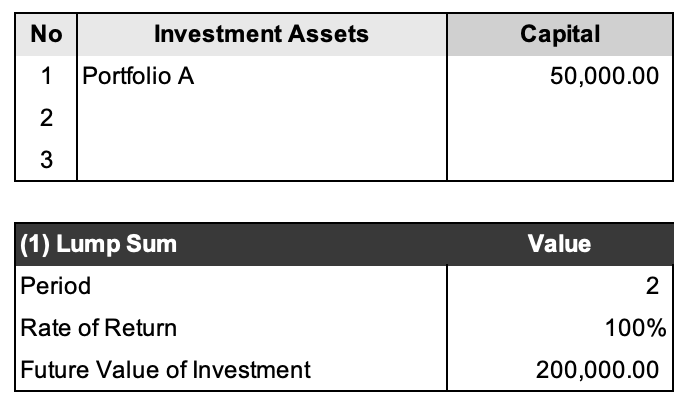 | No | Investment Assets | Capital |
|---|---|---|
| 1 | Portfolio A | 50,000.00 |
| 2 | | |
| 3 | | |

| (1) Lump Sum | Value |
|---|---|
| Period | 2 |
| Rate of Return | 100% |
| Future Value of Investment | 200,000.00 |